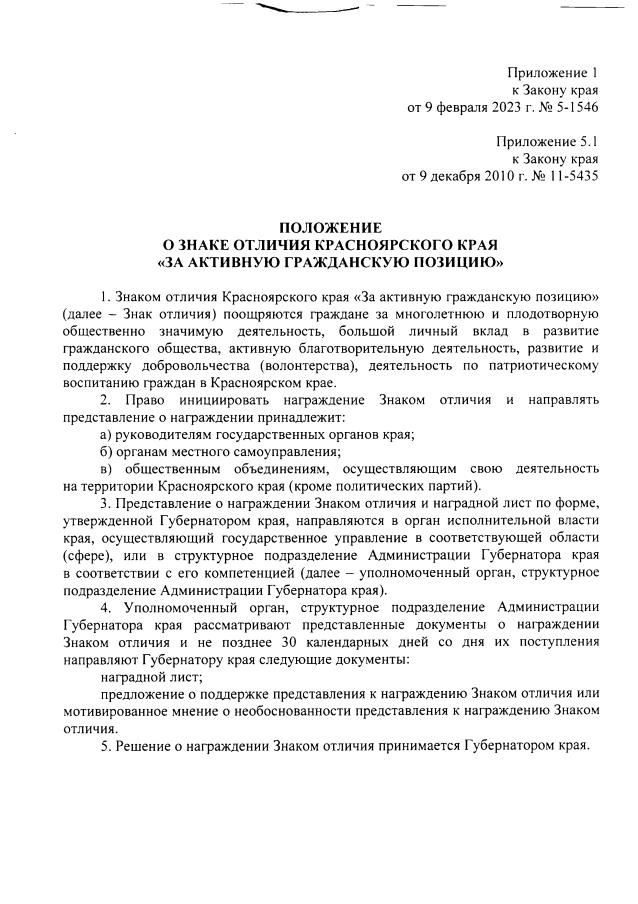 Приложение 1
к Закону края
от 9 февраля 2023 г. № 5-1546

Приложение 5.1
к Закону края
от 9 декабря 2010 г. № 11-5435

ПОЛОЖЕНИЕ
О ЗНАКЕ ОТЛИЧИЯ КРАСНОЯРСКОГО КРАЯ
«ЗА АКТИВНУЮ ГРАЖДАНСКУЮ ПОЗИЦИЮ»

1. Знаком отличия Красноярского края «За активную гражданскую позицию» (далее – Знак отличия) поощряются граждане за многолетнюю и плодотворную общественно значимую деятельность, большой личный вклад в развитие гражданского общества, активную благотворительную деятельность, развитие и поддержку добровольчества (волонтерства), деятельность по патриотическому воспитанию граждан в Красноярском крае.

2. Право инициировать награждение Знаком отличия и направлять представление о награждении принадлежит:

а) руководителям государственных органов края;

б) органам местного самоуправления;

в) общественным объединениям, осуществляющим свою деятельность на территории Красноярского края (кроме политических партий).

3. Представление о награждении Знаком отличия и наградной лист по форме, утвержденной Губернатором края, направляются в орган исполнительной власти края, осуществляющий государственное управление в соответствующей области (сфере), или в структурное подразделение Администрации Губернатора края в соответствии с его компетенцией (далее – уполномоченный орган, структурное подразделение Администрации Губернатора края).

4. Уполномоченный орган, структурное подразделение Администрации Губернатора края рассматривают представленные документы о награждении Знаком отличия и не позднее 30 календарных дней со дня их поступления направляют Губернатору края следующие документы:

наградной лист;

предложение о поддержке представления к награждению Знаком отличия или мотивированное мнение о необоснованности представления к награждению Знаком отличия.

5. Решение о награждении Знаком отличия принимается Губернатором края.